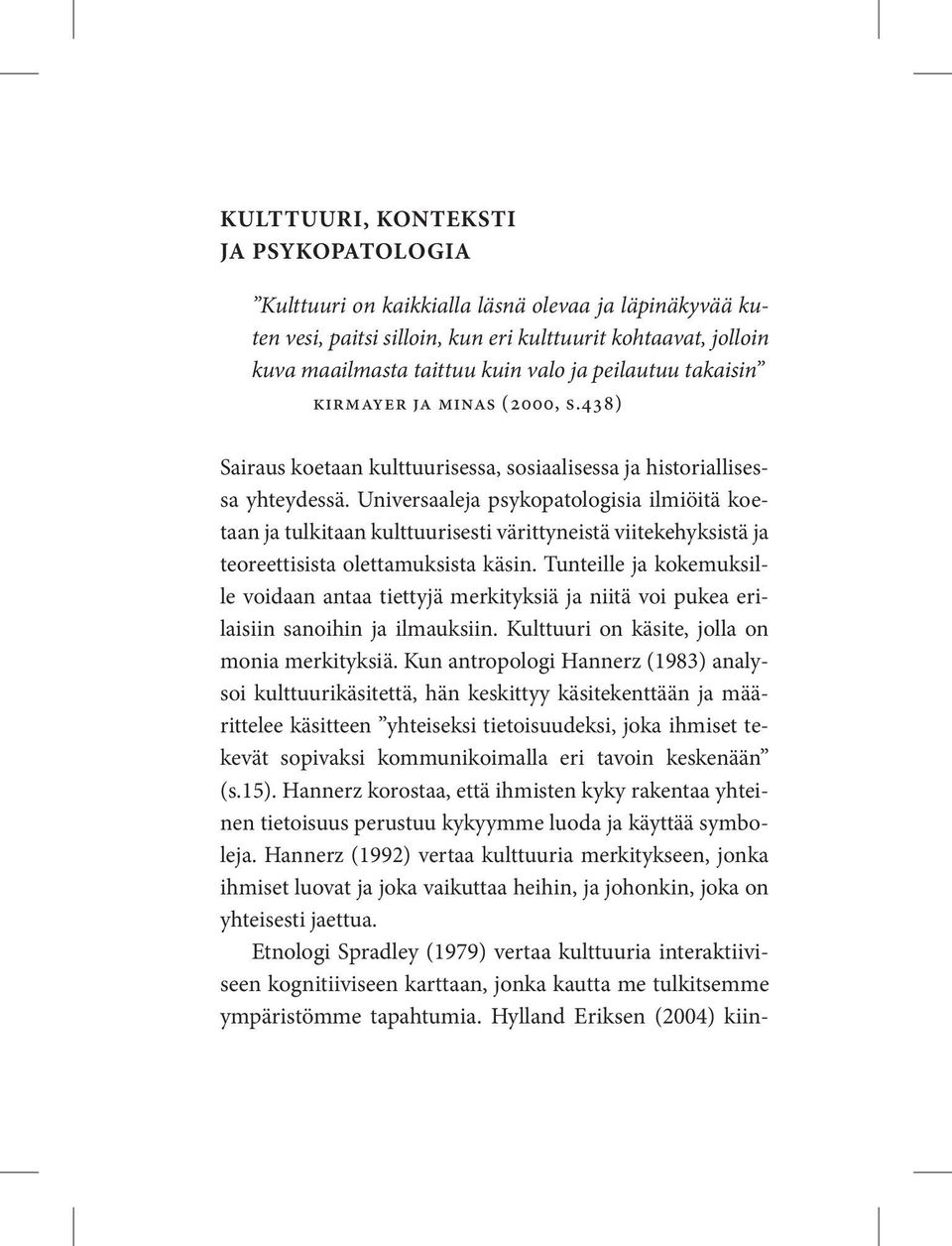 KULTTUURI, KONTEKSTI JA PSYKOPATOLOGIA

”Kulttuuri on kaikkialla läsnä olevaa ja läpinäkyvää kuten vesi, paitsi silloin, kun eri kulttuurit kohtaavat, jolloin kuva maailmasta taittuu kuin valo ja peilautuu takaisin”
KIRMAYER JA MINAS (2000, S.438)

Sairaus koetaan kulttuurisessa, sosiaalisessa ja historiallisessa yhteydessä. Universaaleja psykopatologisia ilmiöitä koetaan ja tulkitaan kulttuurisesti värittyneistä viitekehyksistä ja teoreettisista olettamuksista käsin. Tunteille ja kokemuksille voidaan antaa tiettyjä merkityksiä ja niitä voi pukea erilaisiin sanoihin ja ilmauksiin. Kulttuuri on käsite, jolla on monia merkityksiä. Kun antropologi Hannerz (1983) analysoi kulttuurikäsitettä, hän keskittyy käsitekenttään ja määrittelee käsitteen ”yhteiseksi tietoisuudeksi, joka ihmiset tekevät sopivaksi kommunikoimalla eri tavoin keskenään” (s.15). Hannerz korostaa, että ihmisten kyky rakentaa yhteinen tietoisuus perustuu kykyymme luoda ja käyttää symboleja. Hannerz (1992) vertaa kulttuuria merkitykseen, jonka ihmiset luovat ja joka vaikuttaa heihin, ja johonkin, joka on yhteisesti jaettua.

Etnologi Spradley (1979) vertaa kulttuuria interaktiiviseen kognitiiviseen karttaan, jonka kautta me tulkitsemme ympäristömme tapahtumia. Hylland Eriksen (2004) kiin-